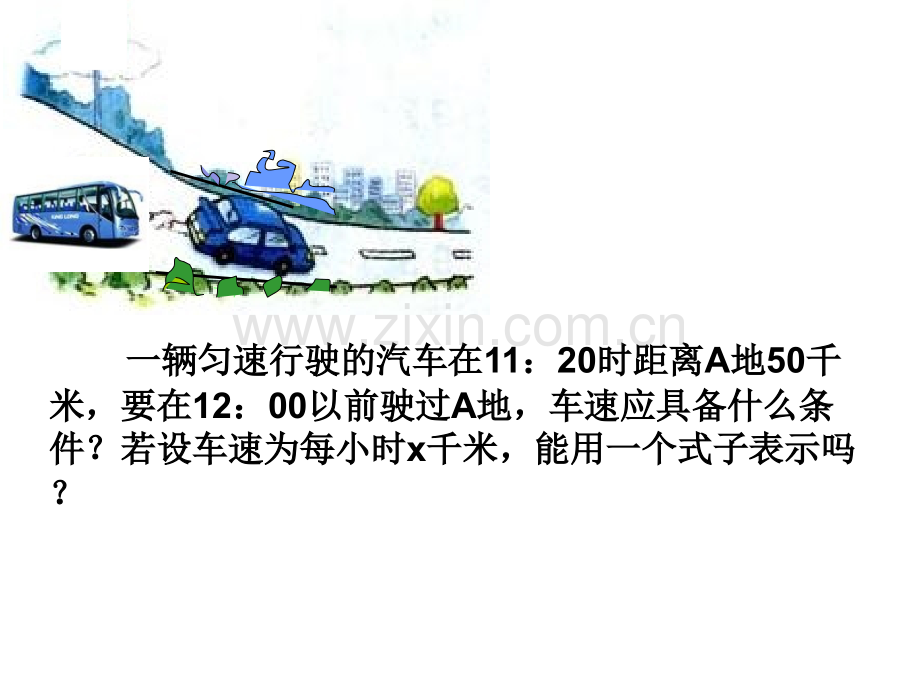 KING LONG

www.zixin.com.cn

一辆匀速行驶的汽车在11：20时距离A地50千米，要在12：00以前驶过A地，车速应具备什么条件？若设车速为每小时x千米，能用一个式子表示吗？